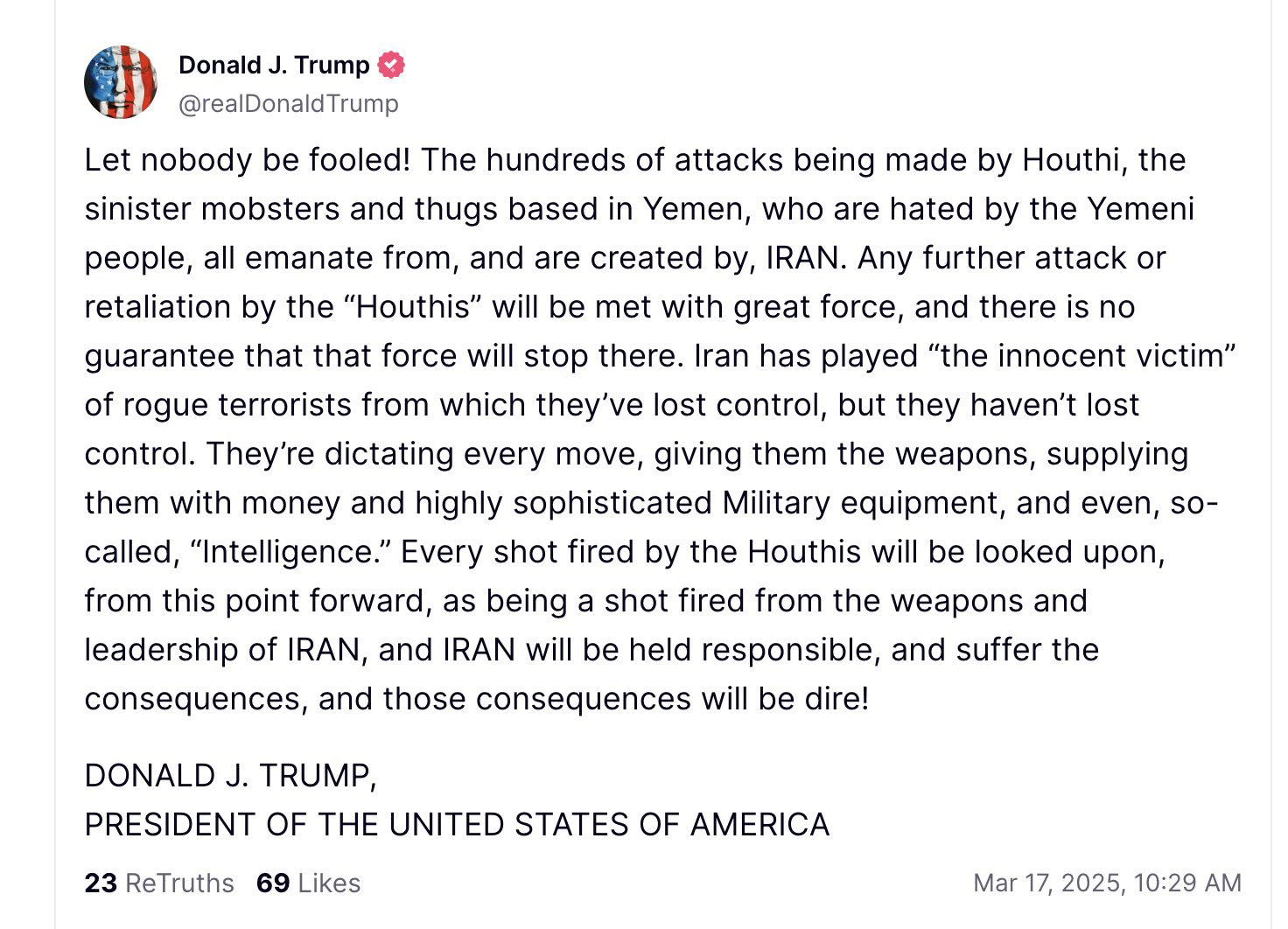 Donald J. Trump
@realDonaldTrump

Let nobody be fooled! The hundreds of attacks being made by Houthi, the sinister mobsters and thugs based in Yemen, who are hated by the Yemeni people, all emanate from, and are created by, IRAN. Any further attack or retaliation by the “Houthis” will be met with great force, and there is no guarantee that that force will stop there. Iran has played “the innocent victim” of rogue terrorists from which they’ve lost control, but they haven’t lost control. They’re dictating every move, giving them the weapons, supplying them with money and highly sophisticated Military equipment, and even, so-called, “Intelligence.” Every shot fired by the Houthis will be looked upon, from this point forward, as being a shot fired from the weapons and leadership of IRAN, and IRAN will be held responsible, and suffer the consequences, and those consequences will be dire!

DONALD J. TRUMP,
PRESIDENT OF THE UNITED STATES OF AMERICA

23 ReTruths 69 Likes
Mar 17, 2025, 10:29 AM